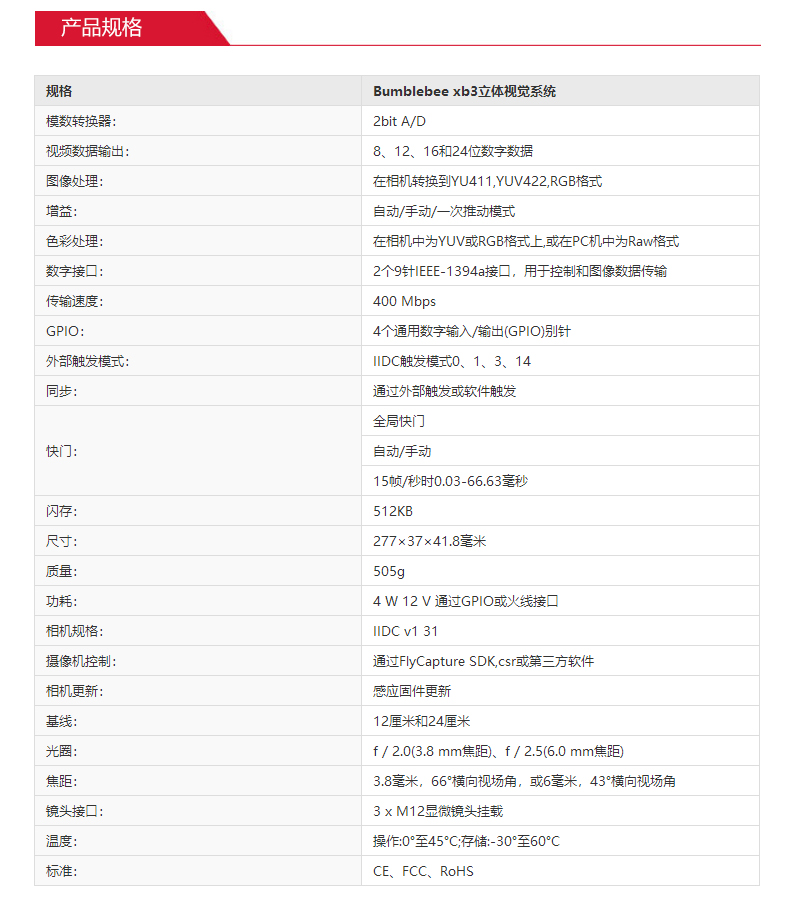 产品规格

| 规格 | Bumblebee xb3立体视觉系统 |
|---|---|
| 模数转换器: | 2bit A/D |
| 视频数据输出: | 8、12、16和24位数字数据 |
| 图像处理: | 在相机转换到YU411,YUV422,RGB格式 |
| 增益: | 自动/手动/一次推动模式 |
| 色彩处理: | 在相机中为YUV或RGB格式上,或在PC机中为Raw格式 |
| 数字接口: | 2个9针IEEE-1394a接口，用于控制和图像数据传输 |
| 传输速度: | 400 Mbps |
| GPIO: | 4个通用数字输入/输出(GPIO)别针 |
| 外部触发模式: | IIDC触发模式0、1、3、14 |
| 同步: | 通过外部触发或软件触发 |
| 快门: | 全局快门 |
| | 自动/手动 |
| | 15帧/秒时0.03-66.63毫秒 |
| 闪存: | 512KB |
| 尺寸: | 277×37×41.8毫米 |
| 质量: | 505g |
| 功耗: | 4 W 12 V 通过GPIO或火线接口 |
| 相机规格: | IIDC v1 31 |
| 摄像机控制: | 通过FlyCapture SDK,csr或第三方软件 |
| 相机更新: | 感应固件更新 |
| 基线: | 12厘米和24厘米 |
| 光圈: | f / 2.0(3.8 mm焦距)、f / 2.5(6.0 mm焦距) |
| 焦距: | 3.8毫米，66°横向视场角，或6毫米，43°横向视场角 |
| 镜头接口: | 3 x M12显微镜头挂载 |
| 温度: | 操作:0°至45°C;存储:-30°至60°C |
| 标准: | CE、FCC、RoHS |